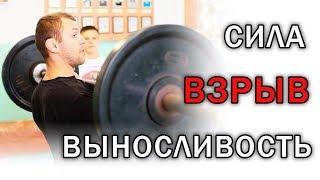 СИЛА
ВЗРЫВ
ВЫНОСЛИВОСТЬ